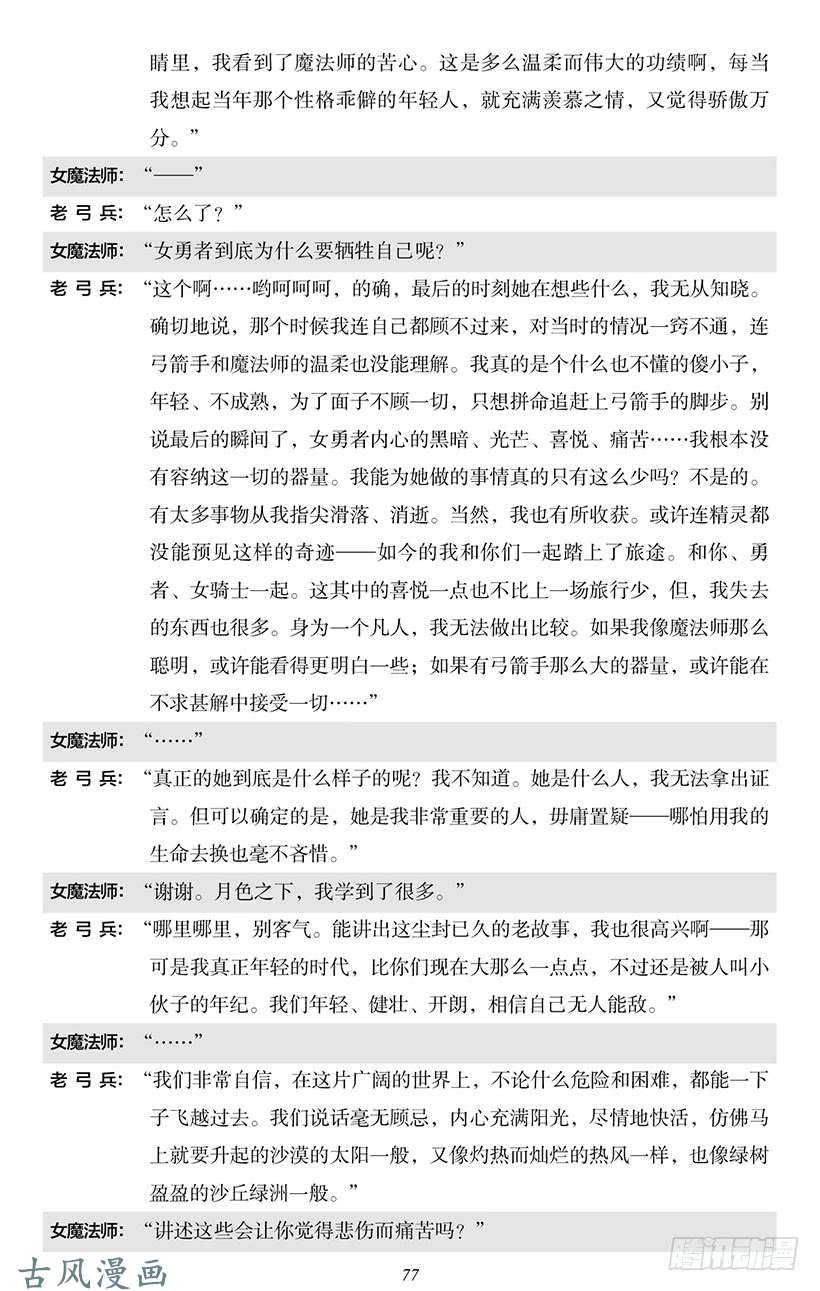 睛里，我看到了魔法师的苦心。这是多么温柔而伟大的功绩啊，每当我想起当年那个性格乖僻的年轻人，就充满羡慕之情，又觉得骄傲万分。”

女魔法师：“——”

老 弓 兵：“怎么了？”

女魔法师：“女勇者到底为什么要牺牲自己呢？”

老 弓 兵：“这个啊……哟呵呵呵，的确，最后的时刻她在想些什么，我无从知晓。确切地说，那个时候我连自己都顾不过来，对当时的情况一窍不通，连弓箭手和魔法师的温柔也没能理解。我真的是个什么也不懂的傻小子，年轻、不成熟，为了面子不顾一切，只想拼命追赶上弓箭手的脚步。别说最后的瞬间了，女勇者内心的黑暗、光芒、喜悦、痛苦……我根本没有容纳这一切的器量。我能为她做的事情真的只有这么少吗？不是的。有太多事物从我指尖滑落、消逝。当然，我也有所收获。或许连精灵都没能预见这样的奇迹——如今的我和你们一起踏上了旅途。和你、勇者、女骑士一起。这其中的喜悦一点也不比上一场旅行少，但，我失去的东西也很多。身为一个凡人，我无法做出比较。如果我像魔法师那么聪明，或许能看得更明白一些；如果有弓箭手那么大的器量，或许能在不求甚解中接受一切……”

女魔法师：“……”

老 弓 兵：“真正的她到底是什么样子的呢？我不知道。她是什么人，我无法拿出证言。但可以确定的是，她是我非常重要的人，毋庸置疑——哪怕用我的生命去换也毫不吝惜。”

女魔法师：“谢谢。月色之下，我学到了很多。”

老 弓 兵：“哪里哪里，别客气。能讲出这尘封已久的老故事，我也很高兴啊——那可是我真正年轻的时代，比你们现在大那么一点点，不过还是被人叫小伙子的年纪。我们年轻、健壮、开朗，相信自己无人能敌。”

女魔法师：“……”

老 弓 兵：“我们非常自信，在这片广阔的世界上，不论什么危险和困难，都能一下子飞越过去。我们说话毫无顾忌，内心充满阳光，尽情地快活，仿佛马上就要升起的沙漠的太阳一般，又像灼热而灿烂的热风一样，也像绿树盈盈的沙丘绿洲一般。”

女魔法师：“讲述这些会让你觉得悲伤而痛苦吗？”

古风漫画

77

腾讯动漫